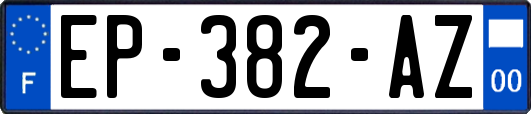 F
EP-382-AZ
00